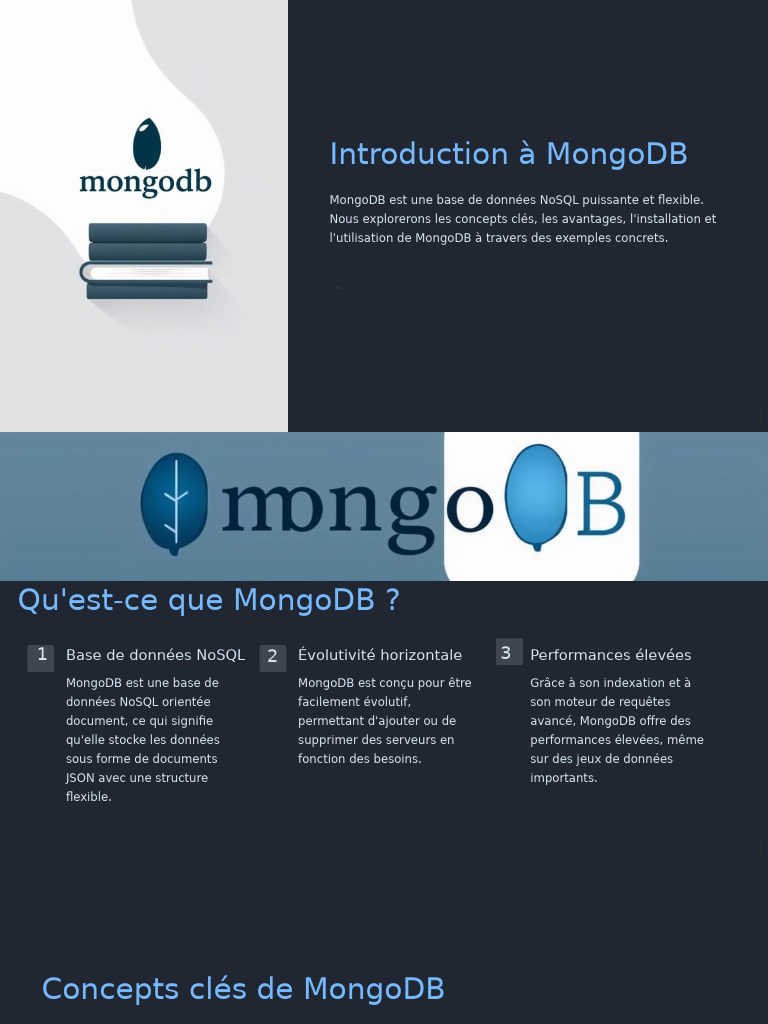 mongodb

Introduction à MongoDB

MongoDB est une base de données NoSQL puissante et flexible. Nous explorerons les concepts clés, les avantages, l'installation et l'utilisation de MongoDB à travers des exemples concrets.

mongoDB

Qu'est-ce que MongoDB ?

1 Base de données NoSQL

MongoDB est une base de données NoSQL orientée document, ce qui signifie qu'elle stocke les données sous forme de documents JSON avec une structure flexible.

2 Évolutivité horizontale

MongoDB est conçu pour être facilement évolutif, permettant d'ajouter ou de supprimer des serveurs en fonction des besoins.

3 Performances élevées

Grâce à son indexation et à son moteur de requêtes avancé, MongoDB offre des performances élevées, même sur des jeux de données importants.

Concepts clés de MongoDB